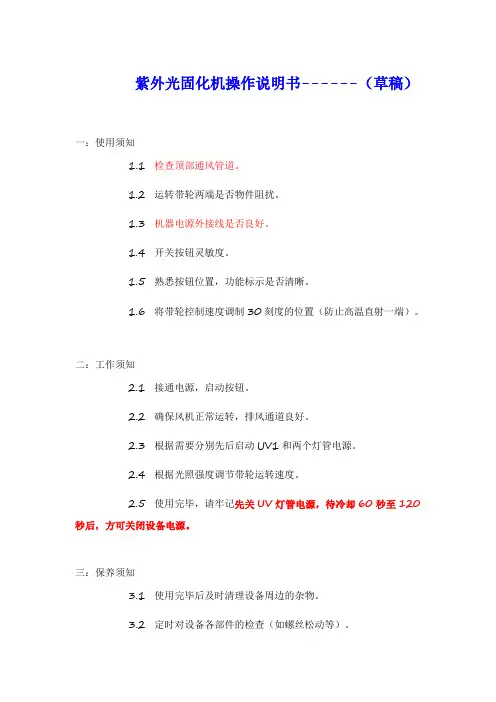 紫外光固化机操作说明书------（草稿）

一：使用须知

1.1 检查顶部通风管道。

1.2 运转带轮两端是否物件阻扰。

1.3 机器电源外接线是否良好。

1.4 开关按钮灵敏度。

1.5 熟悉按钮位置，功能标示是否清晰。

1.6 将带轮控制速度调制 30 刻度的位置（防止高温直射一端）。

二：工作须知

2.1 接通电源，启动按钮。

2.2 确保风机正常运转，排风通道良好。

2.3 根据需要分别先后启动 UV1 和两个灯管电源。

2.4 根据光照强度调节带轮运转速度。

2.5 使用完毕，请牢记先关 UV 灯管电源，待冷却 60 秒至 120 秒后，方可关闭设备电源。

三：保养须知

3.1 使用完毕后及时清理设备周边的杂物。

3.2 定时对设备各部件的检查（如螺丝松动等）。